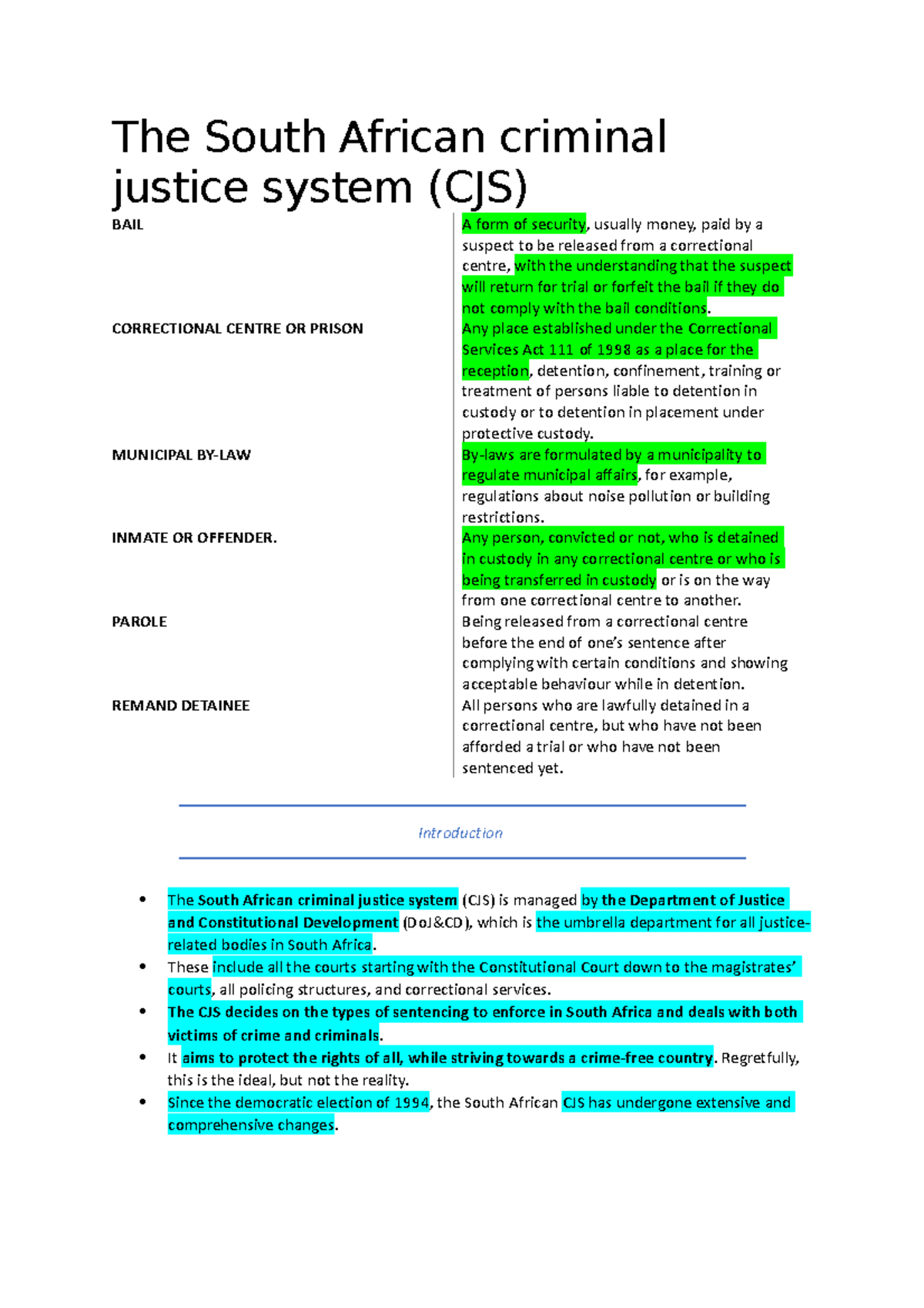 The South African criminal justice system (CJS)

| | |
|---|---|
| BAIL | A form of security, usually money, paid by a suspect to be released from a correctional centre, with the understanding that the suspect will return for trial or forfeit the bail if they do not comply with the bail conditions. |
| CORRECTIONAL CENTRE OR PRISON | Any place established under the Correctional Services Act 111 of 1998 as a place for the reception, detention, confinement, training or treatment of persons liable to detention in custody or to detention in placement under protective custody. |
| MUNICIPAL BY-LAW | By-laws are formulated by a municipality to regulate municipal affairs, for example, regulations about noise pollution or building restrictions. |
| INMATE OR OFFENDER. | Any person, convicted or not, who is detained in custody in any correctional centre or who is being transferred in custody or is on the way from one correctional centre to another. |
| PAROLE | Being released from a correctional centre before the end of one's sentence after complying with certain conditions and showing acceptable behaviour while in detention. |
| REMAND DETAINEE | All persons who are lawfully detained in a correctional centre, but who have not been afforded a trial or who have not been sentenced yet. |

Introduction

• The South African criminal justice system (CJS) is managed by the Department of Justice and Constitutional Development (DoJ&CD), which is the umbrella department for all justice-related bodies in South Africa.
• These include all the courts starting with the Constitutional Court down to the magistrates' courts, all policing structures, and correctional services.
• The CJS decides on the types of sentencing to enforce in South Africa and deals with both victims of crime and criminals.
• It aims to protect the rights of all, while striving towards a crime-free country. Regretfully, this is the ideal, but not the reality.
• Since the democratic election of 1994, the South African CJS has undergone extensive and comprehensive changes.